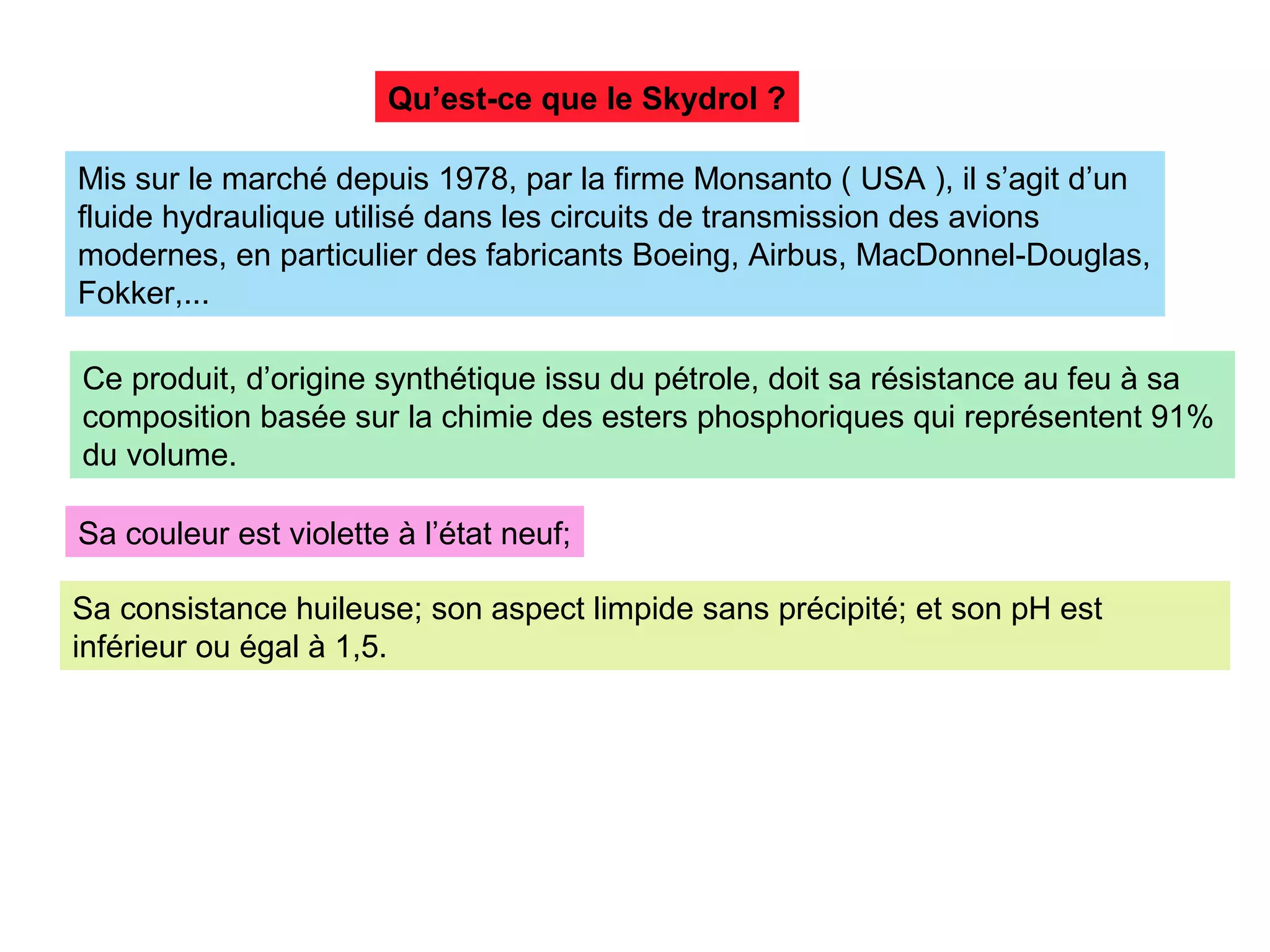 Qu’est-ce que le Skydrol ?

Mis sur le marché depuis 1978, par la firme Monsanto ( USA ), il s’agit d’un fluide hydraulique utilisé dans les circuits de transmission des avions modernes, en particulier des fabricants Boeing, Airbus, MacDonnel-Douglas, Fokker,...

Ce produit, d’origine synthétique issu du pétrole, doit sa résistance au feu à sa composition basée sur la chimie des esters phosphoriques qui représentent 91% du volume.

Sa couleur est violette à l’état neuf;

Sa consistance huileuse; son aspect limpide sans précipité; et son pH est inférieur ou égal à 1,5.